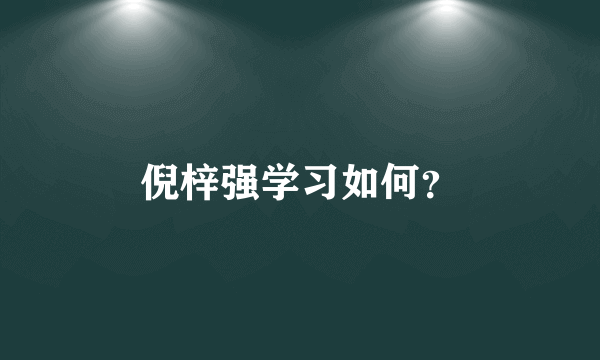 倪梓强学习如何?